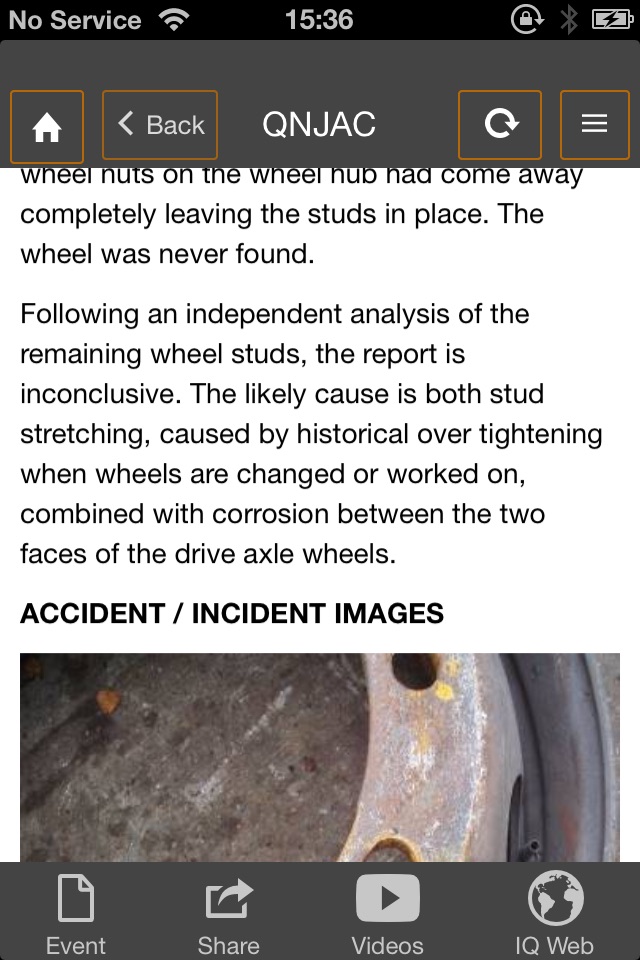 No Service 15:36

Back QNJAC

wheel nuts on the wheel hub had come away completely leaving the studs in place. The wheel was never found.

Following an independent analysis of the remaining wheel studs, the report is inconclusive. The likely cause is both stud stretching, caused by historical over tightening when wheels are changed or worked on, combined with corrosion between the two faces of the drive axle wheels.

ACCIDENT / INCIDENT IMAGES

Event Share Videos IQ Web